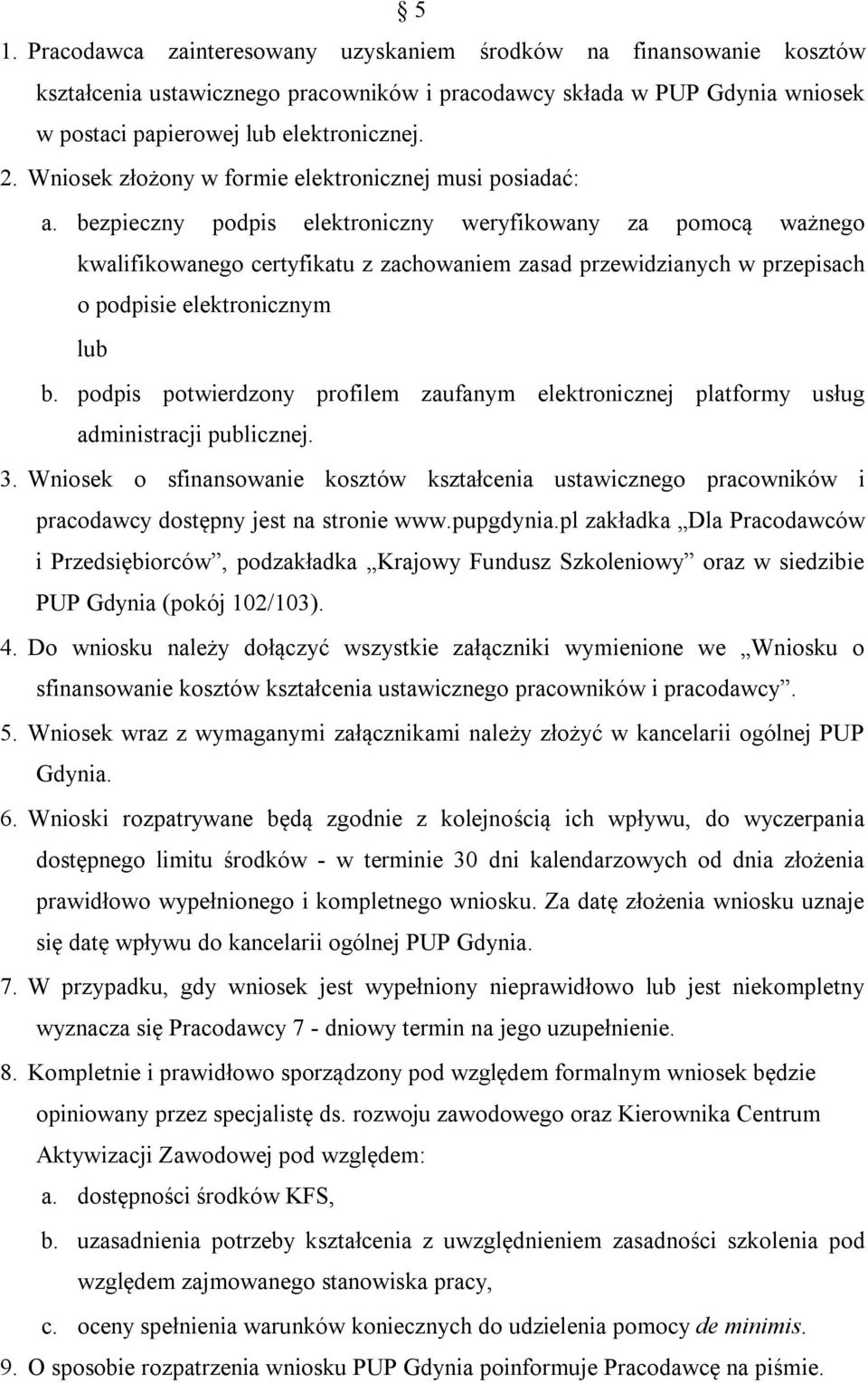 § 5

1. Pracodawca zainteresowany uzyskaniem środków na finansowanie kosztów kształcenia ustawicznego pracowników i pracodawcy składa w PUP Gdynia wniosek w postaci papierowej lub elektronicznej.
2. Wniosek złożony w formie elektronicznej musi posiadać:
a. bezpieczny podpis elektroniczny weryfikowany za pomocą ważnego kwalifikowanego certyfikatu z zachowaniem zasad przewidzianych w przepisach o podpisie elektronicznym
lub
b. podpis potwierdzony profilem zaufanym elektronicznej platformy usług administracji publicznej.
3. Wniosek o sfinansowanie kosztów kształcenia ustawicznego pracowników i pracodawcy dostępny jest na stronie www.pupgdynia.pl zakładka „Dla Pracodawców i Przedsiębiorców”, podzakładka „Krajowy Fundusz Szkoleniowy” oraz w siedzibie PUP Gdynia (pokój 102/103).
4. Do wniosku należy dołączyć wszystkie załączniki wymienione we „Wniosku o sfinansowanie kosztów kształcenia ustawicznego pracowników i pracodawcy”.
5. Wniosek wraz z wymaganymi załącznikami należy złożyć w kancelarii ogólnej PUP Gdynia.
6. Wnioski rozpatrywane będą zgodnie z kolejnością ich wpływu, do wyczerpania dostępnego limitu środków - w terminie 30 dni kalendarzowych od dnia złożenia prawidłowo wypełnionego i kompletnego wniosku. Za datę złożenia wniosku uznaje się datę wpływu do kancelarii ogólnej PUP Gdynia.
7. W przypadku, gdy wniosek jest wypełniony nieprawidłowo lub jest niekompletny wyznacza się Pracodawcy 7 - dniowy termin na jego uzupełnienie.
8. Kompletnie i prawidłowo sporządzony pod względem formalnym wniosek będzie opiniowany przez specjalistę ds. rozwoju zawodowego oraz Kierownika Centrum Aktywizacji Zawodowej pod względem:
a. dostępności środków KFS,
b. uzasadnienia potrzeby kształcenia z uwzględnieniem zasadności szkolenia pod względem zajmowanego stanowiska pracy,
c. oceny spełnienia warunków koniecznych do udzielenia pomocy de minimis.
9. O sposobie rozpatrzenia wniosku PUP Gdynia poinformuje Pracodawcę na piśmie.